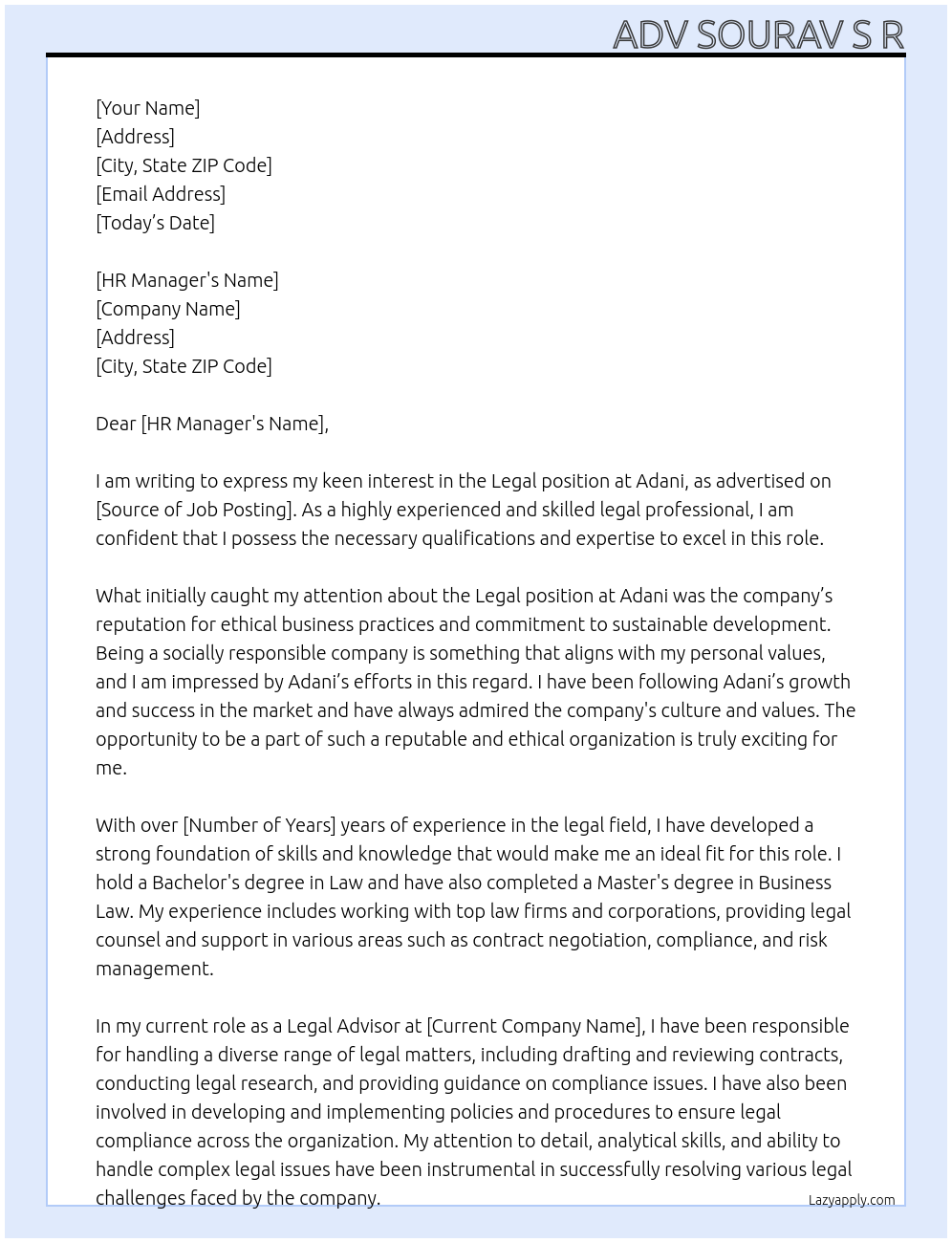 ADV SOURAV S R

[Your Name]
[Address]
[City, State ZIP Code]
[Email Address]
[Today’s Date]

[HR Manager's Name]
[Company Name]
[Address]
[City, State ZIP Code]

Dear [HR Manager's Name],

I am writing to express my keen interest in the Legal position at Adani, as advertised on [Source of Job Posting]. As a highly experienced and skilled legal professional, I am confident that I possess the necessary qualifications and expertise to excel in this role.

What initially caught my attention about the Legal position at Adani was the company’s reputation for ethical business practices and commitment to sustainable development. Being a socially responsible company is something that aligns with my personal values, and I am impressed by Adani’s efforts in this regard. I have been following Adani’s growth and success in the market and have always admired the company's culture and values. The opportunity to be a part of such a reputable and ethical organization is truly exciting for me.

With over [Number of Years] years of experience in the legal field, I have developed a strong foundation of skills and knowledge that would make me an ideal fit for this role. I hold a Bachelor's degree in Law and have also completed a Master's degree in Business Law. My experience includes working with top law firms and corporations, providing legal counsel and support in various areas such as contract negotiation, compliance, and risk management.

In my current role as a Legal Advisor at [Current Company Name], I have been responsible for handling a diverse range of legal matters, including drafting and reviewing contracts, conducting legal research, and providing guidance on compliance issues. I have also been involved in developing and implementing policies and procedures to ensure legal compliance across the organization. My attention to detail, analytical skills, and ability to handle complex legal issues have been instrumental in successfully resolving various legal challenges faced by the company.

Lazyapply.com